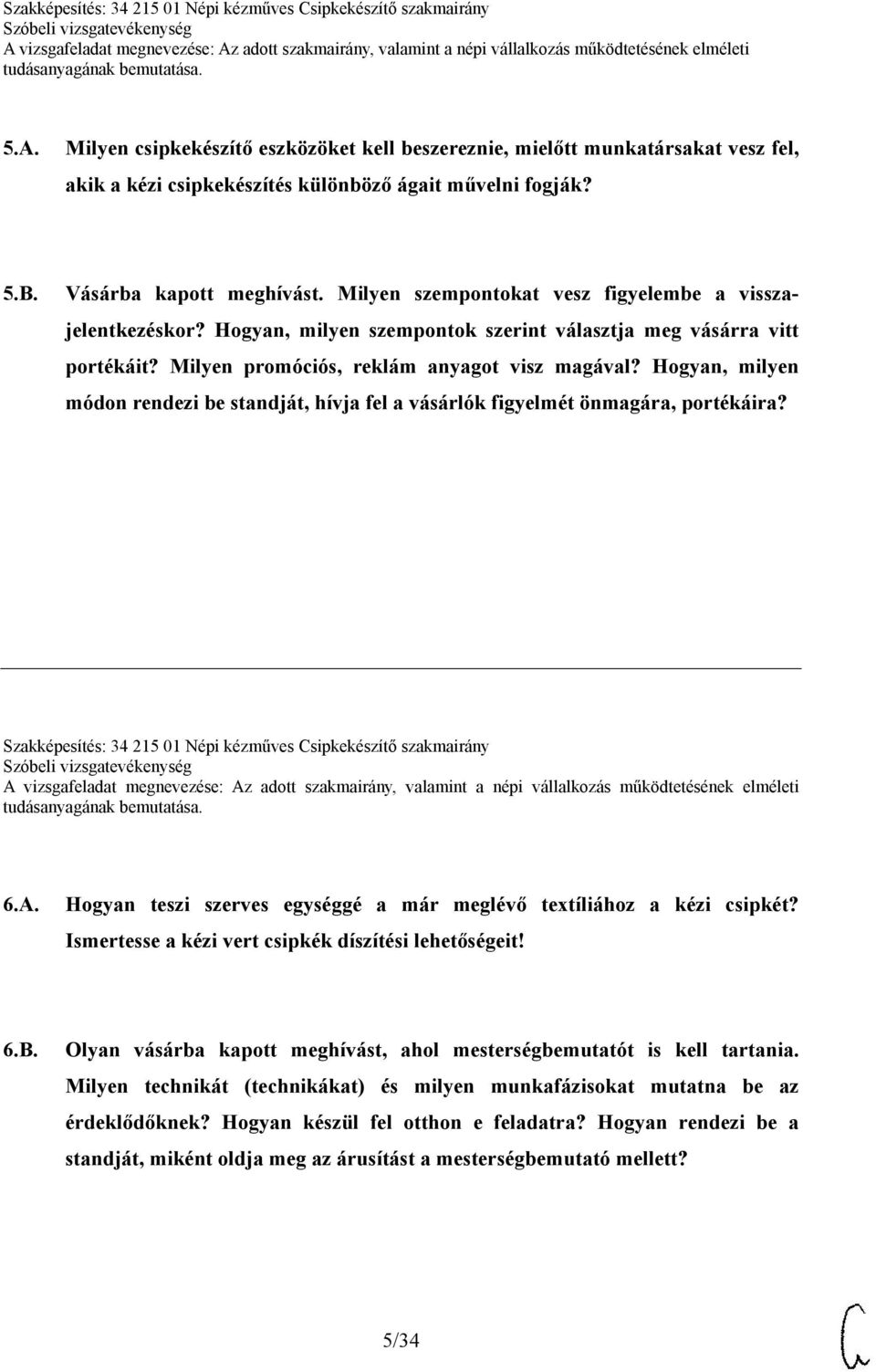 Szakképesítés: 34 215 01 Népi kézműves Csipkekészítő szakmairány
Szóbeli vizsgatevékenység
A vizsgafeladat megnevezése: Az adott szakmairány, valamint a népi vállalkozás működtetésének elméleti tudásanyagának bemutatása.

5.A. Milyen csipkekészítő eszközöket kell beszereznie, mielőtt munkatársakat vesz fel, akik a kézi csipkekészítés különböző ágait művelni fogják?

5.B. Vásárba kapott meghívást. Milyen szempontokat vesz figyelembe a visszajelentkezéskor? Hogyan, milyen szempontok szerint választja meg vásárra vitt portékáit? Milyen promóciós, reklám anyagot visz magával? Hogyan, milyen módon rendezi be standját, hívja fel a vásárlók figyelmét önmagára, portékáira?

Szakképesítés: 34 215 01 Népi kézműves Csipkekészítő szakmairány
Szóbeli vizsgatevékenység
A vizsgafeladat megnevezése: Az adott szakmairány, valamint a népi vállalkozás működtetésének elméleti tudásanyagának bemutatása.

6.A. Hogyan teszi szerves egységgé a már meglévő textíliához a kézi csipkét? Ismertesse a kézi vert csipkék díszítési lehetőségeit!

6.B. Olyan vásárba kapott meghívást, ahol mesterségbemutatót is kell tartania. Milyen technikát (technikákat) és milyen munkafázisokat mutatna be az érdeklődőknek? Hogyan készül fel otthon e feladatra? Hogyan rendezi be a standját, miként oldja meg az árusítást a mesterségbemutató mellett?

5/34